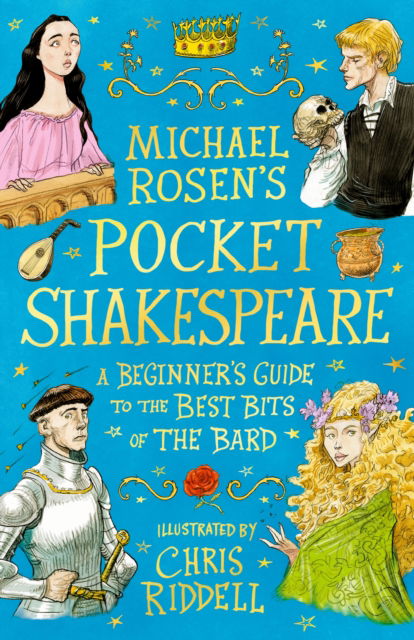 MICHAEL ROSEN'S
POCKET SHAKESPEARE

A BEGINNER'S GUIDE TO THE BEST BITS OF THE BARD

ILLUSTRATED BY
CHRIS RIDDELL